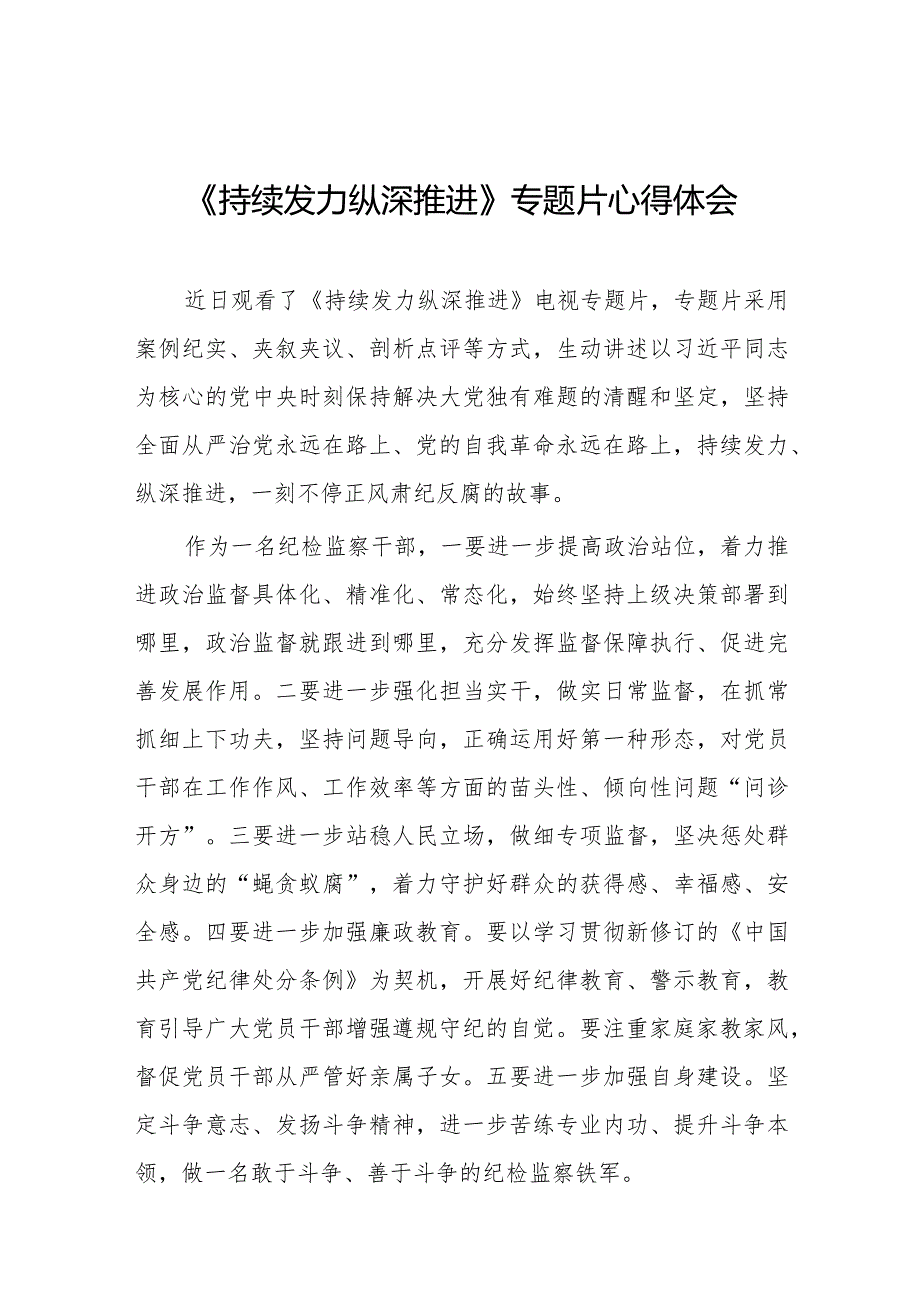 《持续发力纵深推进》专题片心得体会

近日观看了《持续发力纵深推进》电视专题片，专题片采用案例纪实、夹叙夹议、剖析点评等方式，生动讲述以习近平同志为核心的党中央时刻保持解决大党独有难题的清醒和坚定，坚持全面从严治党永远在路上、党的自我革命永远在路上，持续发力、纵深推进，一刻不停正风肃纪反腐的故事。

作为一名纪检监察干部，一要进一步提高政治站位，着力推进政治监督具体化、精准化、常态化，始终坚持上级决策部署到哪里，政治监督就跟进到哪里，充分发挥监督保障执行、促进完善发展作用。二要进一步强化担当实干，做实日常监督，在抓常抓细上下功夫，坚持问题导向，正确运用好第一种形态，对党员干部在工作作风、工作效率等方面的苗头性、倾向性问题“问诊开方”。三要进一步站稳人民立场，做细专项监督，坚决惩处群众身边的“蝇贪蚁腐”，着力守护好群众的获得感、幸福感、安全感。四要进一步加强廉政教育。要以学习贯彻新修订的《中国共产党纪律处分条例》为契机，开展好纪律教育、警示教育，教育引导广大党员干部增强遵规守纪的自觉。要注重家庭家教家风，督促党员干部从严管好亲属子女。五要进一步加强自身建设。坚定斗争意志、发扬斗争精神，进一步苦练专业内功、提升斗争本领，做一名敢于斗争、善于斗争的纪检监察铁军。